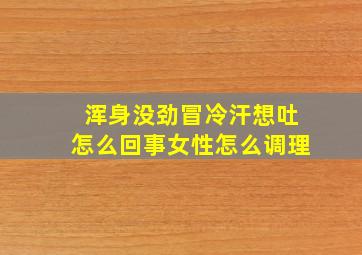 浑身没劲冒冷汗想吐
怎么回事女性怎么调理